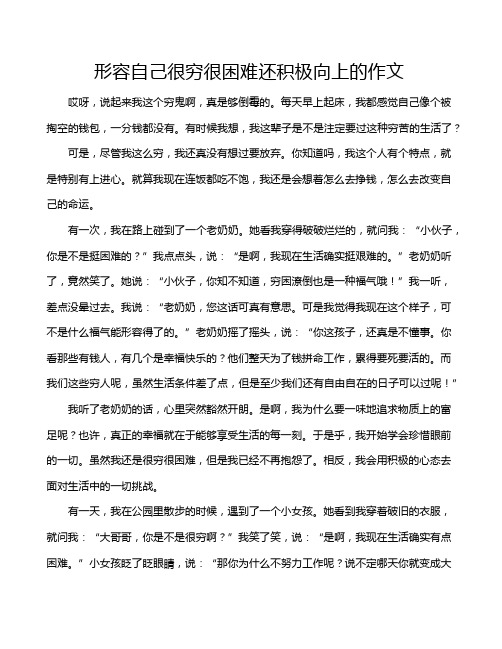 形容自己很穷很困难还积极向上的作文

哎呀，说起来我这个穷鬼啊，真是够倒霉的。每天早上起床，我都感觉自己像个被掏空的钱包，一分钱都没有。有时候我想，我这辈子是不是注定要过这种穷苦的生活了？

可是，尽管我这么穷，我还真没有想过要放弃。你知道吗，我这个人有个特点，就是特别有上进心。就算我现在连饭都吃不饱，我还是会想着怎么去挣钱，怎么去改变自己的命运。

有一次，我在路上碰到了一个老奶奶。她看我穿得破破烂烂的，就问我：“小伙子，你是不是挺困难的？”我点点头，说：“是啊，我现在生活确实挺艰难的。”老奶奶听了，竟然笑了。她说：“小伙子，你知不知道，穷困潦倒也是一种福气哦！”我一听，差点没晕过去。我说：“老奶奶，您这话可真有意思。可是我觉得我现在这个样子，可不是什么福气能形容得了的。”老奶奶摇了摇头，说：“你这孩子，还真是不懂事。你看那些有钱人，有几个是幸福快乐的？他们整天为了钱拼命工作，累得要死要活的。而我们这些穷人呢，虽然生活条件差了点，但是至少我们还有自由自在的日子可以过呢！”

我听了老奶奶的话，心里突然豁然开朗。是啊，我为什么要一味地追求物质上的富足呢？也许，真正的幸福就在于能够享受生活的每一刻。于是乎，我开始学会珍惜眼前的一切。虽然我还是很穷很困难，但是我已经不再抱怨了。相反，我会用积极的心态去面对生活中的一切挑战。

有一天，我在公园里散步的时候，遇到了一个小女孩。她看到我穿着破旧的衣服，就问我：“大哥哥，你是不是很穷啊？”我笑了笑，说：“是啊，我现在生活确实有点困难。”小女孩眨了眨眼睛，说：“那你为什么不努力工作呢？说不定哪天你就变成大